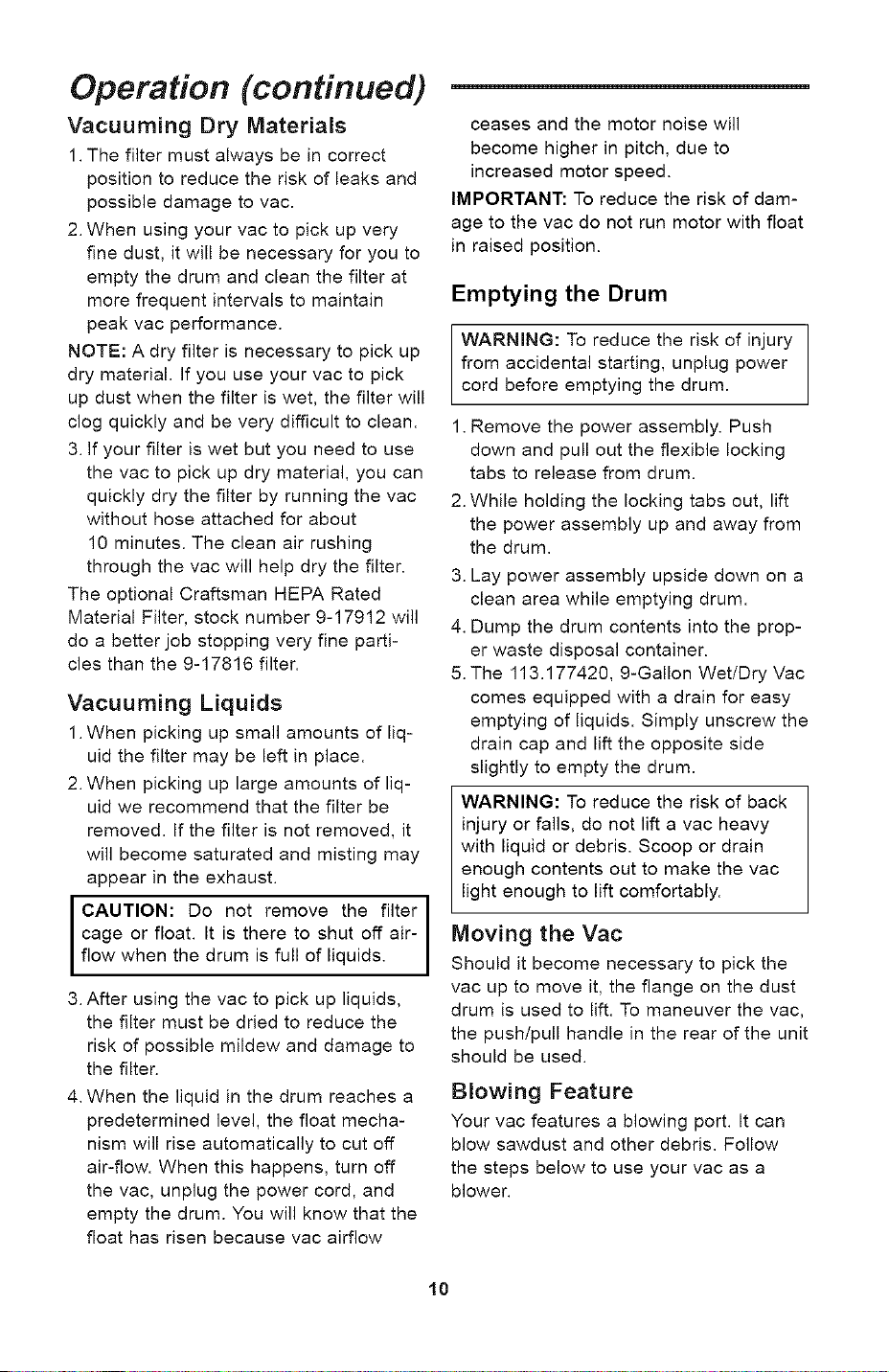 Operation (continued)

Vacuuming Dry Materials

1. The filter must always be in correct position to reduce the risk of leaks and possible damage to vac.

2. When using your vac to pick up very fine dust, it will be necessary for you to empty the drum and clean the filter at more frequent intervals to maintain peak vac performance.

NOTE: A dry filter is necessary to pick up dry material. If you use your vac to pick up dust when the filter is wet, the filter will clog quickly and be very difficult to clean.

3. If your filter is wet but you need to use the vac to pick up dry material, you can quickly dry the filter by running the vac without hose attached for about 10 minutes. The clean air rushing through the vac will help dry the filter.

The optional Craftsman HEPA Rated Material Filter, stock number 9-17912 will do a better job stopping very fine particles than the 9-17816 filter.

Vacuuming Liquids

1. When picking up small amounts of liquid the filter may be left in place.

2. When picking up large amounts of liquid we recommend that the filter be removed. If the filter is not removed, it will become saturated and misting may appear in the exhaust.

CAUTION: Do not remove the filter cage or float. It is there to shut off airflow when the drum is full of liquids.

3. After using the vac to pick up liquids, the filter must be dried to reduce the risk of possible mildew and damage to the filter.

4. When the liquid in the drum reaches a predetermined level, the float mechanism will rise automatically to cut off air-flow. When this happens, turn off the vac, unplug the power cord, and empty the drum. You will know that the float has risen because vac airflow ceases and the motor noise will become higher in pitch, due to increased motor speed.

IMPORTANT: To reduce the risk of damage to the vac do not run motor with float in raised position.

Emptying the Drum

WARNING: To reduce the risk of injury from accidental starting, unplug power cord before emptying the drum.

1. Remove the power assembly. Push down and pull out the flexible locking tabs to release from drum.

2. While holding the locking tabs out, lift the power assembly up and away from the drum.

3. Lay power assembly upside down on a clean area while emptying drum.

4. Dump the drum contents into the proper waste disposal container.

5. The 113.177420, 9-Gallon Wet/Dry Vac comes equipped with a drain for easy emptying of liquids. Simply unscrew the drain cap and lift the opposite side slightly to empty the drum.

WARNING: To reduce the risk of back injury or falls, do not lift a vac heavy with liquid or debris. Scoop or drain enough contents out to make the vac light enough to lift comfortably.

Moving the Vac

Should it become necessary to pick the vac up to move it, the flange on the dust drum is used to lift. To maneuver the vac, the push/pull handle in the rear of the unit should be used.

Blowing Feature

Your vac features a blowing port. It can blow sawdust and other debris. Follow the steps below to use your vac as a blower.

10